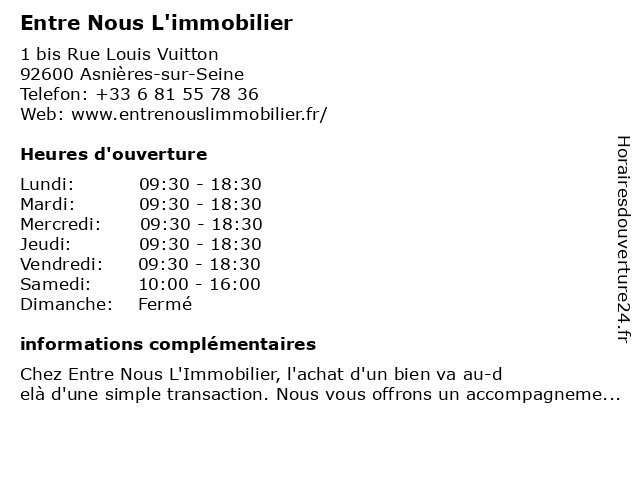 Entre Nous L'immobilier

1 bis Rue Louis Vuitton
92600 Asnières-sur-Seine
Telefon: +33 6 81 55 78 36
Web: www.entrenouslimmobilier.fr/

Heures d'ouverture

| | |
|---|---|
| Lundi: | 09:30 - 18:30 |
| Mardi: | 09:30 - 18:30 |
| Mercredi: | 09:30 - 18:30 |
| Jeudi: | 09:30 - 18:30 |
| Vendredi: | 09:30 - 18:30 |
| Samedi: | 10:00 - 16:00 |
| Dimanche: | Fermé |

informations complémentaires

Chez Entre Nous L'Immobilier, l'achat d'un bien va au-d elà d'une simple transaction. Nous vous offrons un accompagneme...

Horairesdouverture24.fr